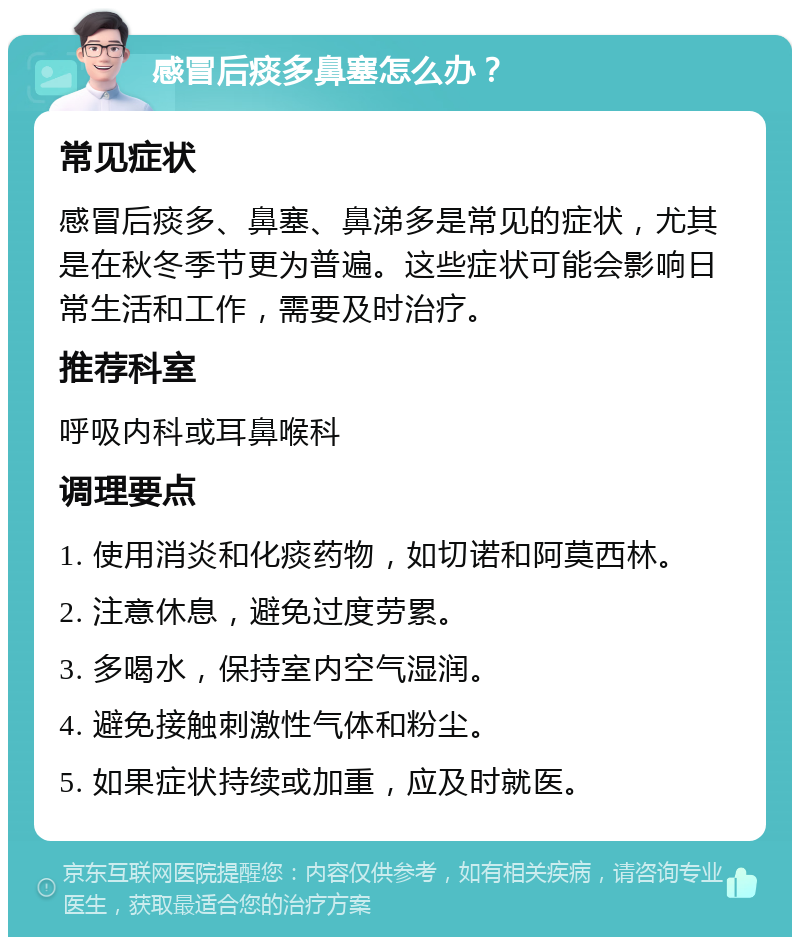 感冒后痰多鼻塞怎么办？

常见症状

感冒后痰多、鼻塞、鼻涕多是常见的症状，尤其是在秋冬季节更为普遍。这些症状可能会影响日常生活和工作，需要及时治疗。

推荐科室

呼吸内科或耳鼻喉科

调理要点

1. 使用消炎和化痰药物，如切诺和阿莫西林。

2. 注意休息，避免过度劳累。

3. 多喝水，保持室内空气湿润。

4. 避免接触刺激性气体和粉尘。

5. 如果症状持续或加重，应及时就医。

京东互联网医院提醒您：内容仅供参考，如有相关疾病，请咨询专业医生，获取最适合您的治疗方案